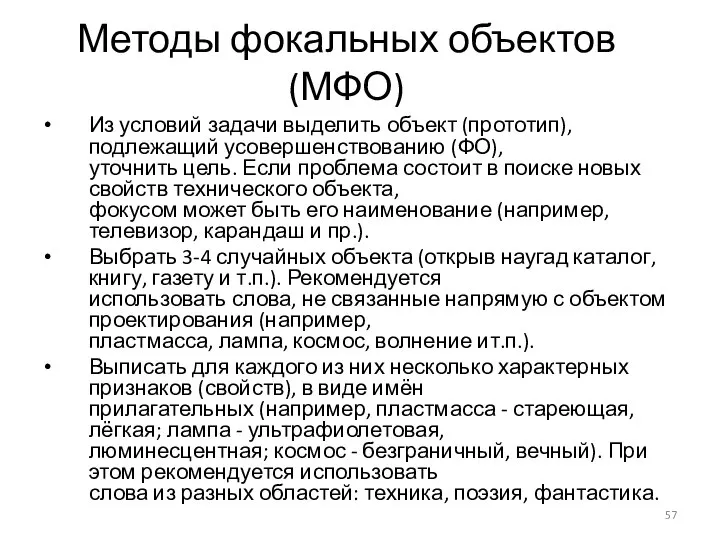 Методы фокальных объектов (МФО)

• Из условий задачи выделить объект (прототип), подлежащий усовершенствованию (ФО), уточнить цель. Если проблема состоит в поиске новых свойств технического объекта, фокусом может быть его наименование (например, телевизор, карандаш и пр.).

• Выбрать 3-4 случайных объекта (открыв наугад каталог, книгу, газету и т.п.). Рекомендуется использовать слова, не связанные напрямую с объектом проектирования (например, пластмасса, лампа, космос, волнение и т.п.).

• Выписать для каждого из них несколько характерных признаков (свойств), в виде имён прилагательных (например, пластмасса - стареющая, лёгкая; лампа - ультрафиолетовая, люминесцентная; космос - безграничный, вечный). При этом рекомендуется использовать слова из разных областей: техника, поэзия, фантастика.

57